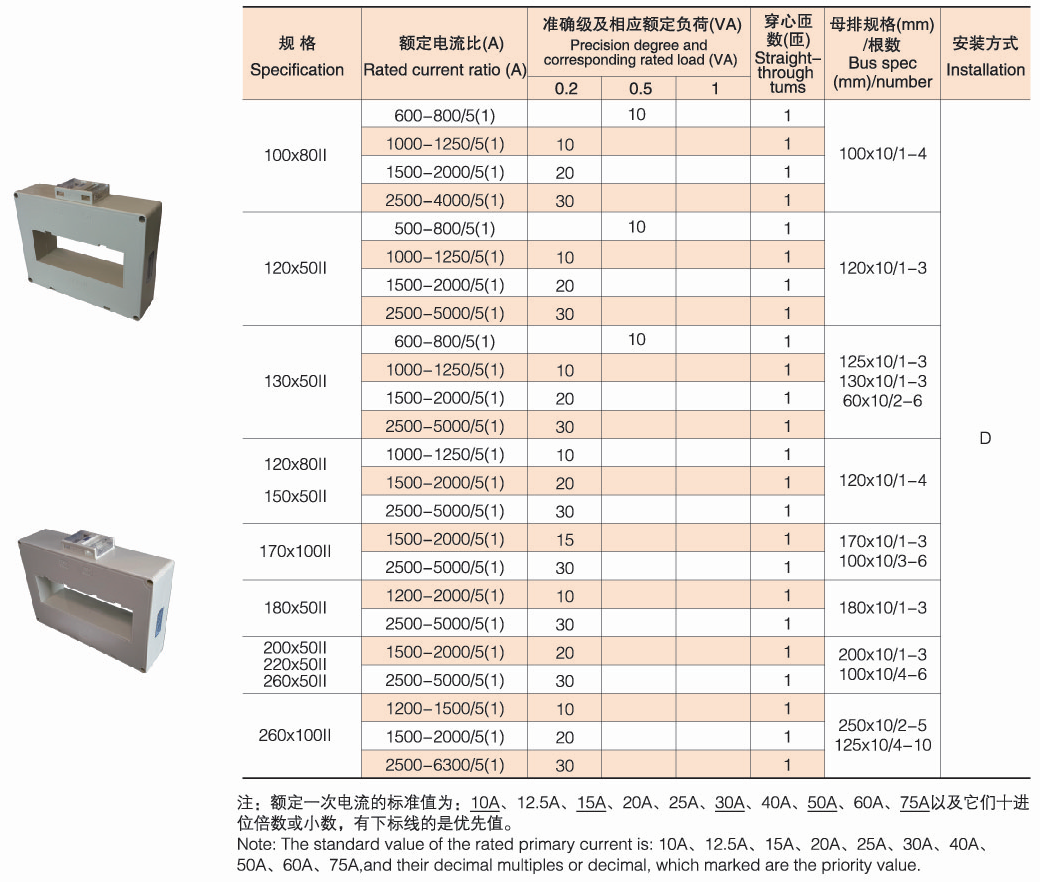 | 规 格 Specification | 额定电流比(A) Rated current ratio (A) | 准确级及相应额定负荷(VA) Precision degree and corresponding rated load (VA) 0.2 | 0.5 | 1 | 穿心匝数(匝) Straight-through tums | 母排规格(mm)/根数 Bus spec (mm)/number | 安装方式 Installation |
|---|---|---|---|---|---|---|---|
| 100x80II | 600-800/5(1) | | 10 | | 1 | 100x10/1-4 | D |
| | 1000-1250/5(1) | 10 | | | 1 | | |
| | 1500-2000/5(1) | 20 | | | 1 | | |
| | 2500-4000/5(1) | 30 | | | 1 | | |
| 120x50II | 500-800/5(1) | | 10 | | 1 | 120x10/1-3 | |
| | 1000-1250/5(1) | 10 | | | 1 | | |
| | 1500-2000/5(1) | 20 | | | 1 | | |
| | 2500-5000/5(1) | 30 | | | 1 | | |
| 130x50II | 600-800/5(1) | | 10 | | 1 | 125x10/1-3 130x10/1-3 60x10/2-6 | |
| | 1000-1250/5(1) | 10 | | | 1 | | |
| | 1500-2000/5(1) | 20 | | | 1 | | |
| | 2500-5000/5(1) | 30 | | | 1 | | |
| 120x80II 150x50II | 1000-1250/5(1) | 10 | | | 1 | 120x10/1-4 | |
| | 1500-2000/5(1) | 20 | | | 1 | | |
| | 2500-5000/5(1) | 30 | | | 1 | | |
| 170x100II | 1500-2000/5(1) | 15 | | | 1 | 170x10/1-3 100x10/3-6 | |
| | 2500-5000/5(1) | 30 | | | 1 | | |
| 180x50II | 1200-2000/5(1) | 10 | | | 1 | 180x10/1-3 | |
| | 2500-5000/5(1) | 30 | | | 1 | | |
| 200x50II 220x50II 260x50II | 1500-2000/5(1) | 20 | | | 1 | 200x10/1-3 100x10/4-6 | |
| | 2500-5000/5(1) | 30 | | | 1 | | |
| 260x100II | 1200-1500/5(1) | 10 | | | 1 | 250x10/2-5 125x10/4-10 | |
| | 1500-2000/5(1) | 20 | | | 1 | | |
| | 2500-6300/5(1) | 30 | | | 1 | | |

注：额定一次电流的标准值为：10A、12.5A、15A、20A、25A、30A、40A、50A、60A、75A以及它们十进位倍数或小数，有下标线的是优先值。
Note: The standard value of the rated primary current is: 10A、12.5A、15A、20A、25A、30A、40A、50A、60A、75A,and their decimal multiples or decimal, which marked are the priority value.